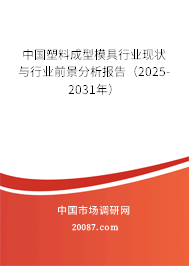 中国塑料成型模具行业现状与行业前景分析报告（2025-2031年）

中国市场调研网

20087.com